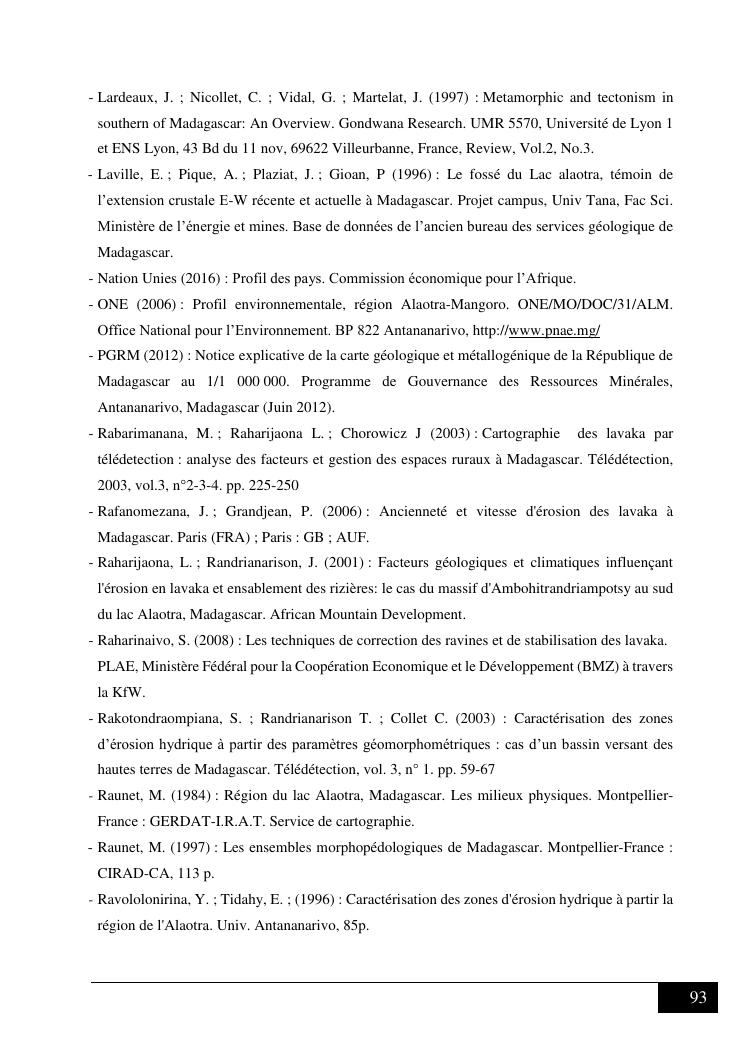 - Lardeaux, J. ; Nicollet, C. ; Vidal, G. ; Martelat, J. (1997) : Metamorphic and tectonism in southern of Madagascar: An Overview. Gondwana Research. UMR 5570, Université de Lyon 1 et ENS Lyon, 43 Bd du 11 nov, 69622 Villeurbanne, France, Review, Vol.2, No.3.
- Laville, E. ; Pique, A. ; Plaziat, J. ; Gioan, P (1996) : Le fossé du Lac alaotra, témoin de l'extension crustale E-W récente et actuelle à Madagascar. Projet campus, Univ Tana, Fac Sci. Ministère de l'énergie et mines. Base de données de l'ancien bureau des services géologique de Madagascar.
- Nation Unies (2016) : Profil des pays. Commission économique pour l'Afrique.
- ONE (2006) : Profil environnementale, région Alaotra-Mangoro. ONE/MO/DOC/31/ALM. Office National pour l'Environnement. BP 822 Antananarivo, http://www.pnae.mg/
- PGRM (2012) : Notice explicative de la carte géologique et métallogénique de la République de Madagascar au 1/1 000 000. Programme de Gouvernance des Ressources Minérales, Antananarivo, Madagascar (Juin 2012).
- Rabarimanana, M. ; Raharijaona L. ; Chorowicz J (2003) : Cartographie des lavaka par télédetection : analyse des facteurs et gestion des espaces ruraux à Madagascar. Télédétection, 2003, vol.3, n°2-3-4. pp. 225-250
- Rafanomezana, J. ; Grandjean, P. (2006) : Ancienneté et vitesse d'érosion des lavaka à Madagascar. Paris (FRA) ; Paris : GB ; AUF.
- Raharijaona, L. ; Randrianarison, J. (2001) : Facteurs géologiques et climatiques influençant l'érosion en lavaka et ensablement des rizières: le cas du massif d'Ambohitrandriampotsy au sud du lac Alaotra, Madagascar. African Mountain Development.
- Raharinaivo, S. (2008) : Les techniques de correction des ravines et de stabilisation des lavaka. PLAE, Ministère Fédéral pour la Coopération Economique et le Développement (BMZ) à travers la KfW.
- Rakotondraompiana, S. ; Randrianarison T. ; Collet C. (2003) : Caractérisation des zones d'érosion hydrique à partir des paramètres géomorphométriques : cas d'un bassin versant des hautes terres de Madagascar. Télédétection, vol. 3, n° 1. pp. 59-67
- Raunet, M. (1984) : Région du lac Alaotra, Madagascar. Les milieux physiques. Montpellier-France : GERDAT-I.R.A.T. Service de cartographie.
- Raunet, M. (1997) : Les ensembles morphopédologiques de Madagascar. Montpellier-France : CIRAD-CA, 113 p.
- Ravololonirina, Y. ; Tidahy, E. ; (1996) : Caractérisation des zones d'érosion hydrique à partir la région de l'Alaotra. Univ. Antananarivo, 85p.

93